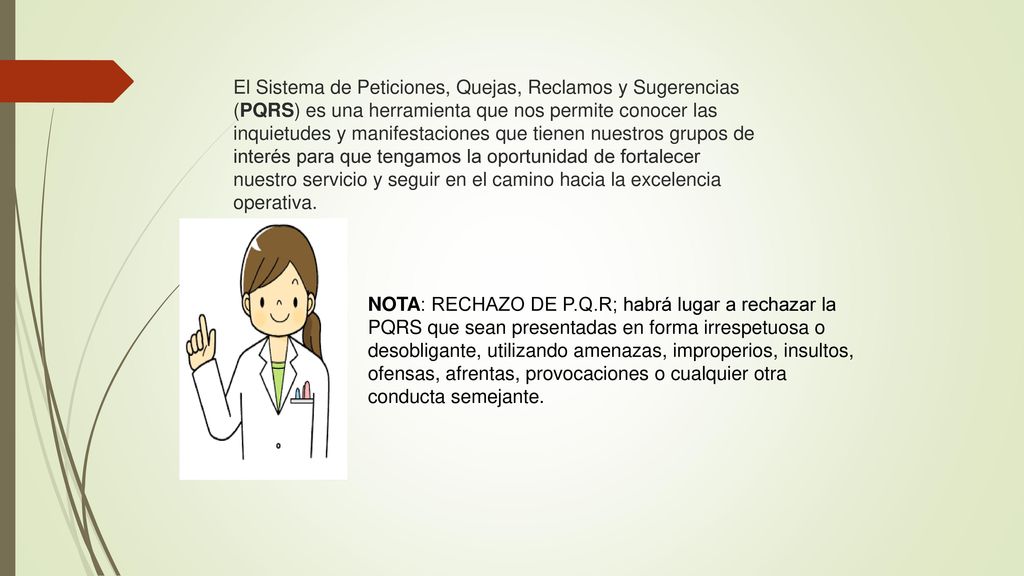 El Sistema de Peticiones, Quejas, Reclamos y Sugerencias (PQRS) es una herramienta que nos permite conocer las inquietudes y manifestaciones que tienen nuestros grupos de interés para que tengamos la oportunidad de fortalecer nuestro servicio y seguir en el camino hacia la excelencia operativa.

NOTA: RECHAZO DE P.Q.R; habrá lugar a rechazar la PQRS que sean presentadas en forma irrespetuosa o desobligante, utilizando amenazas, improperios, insultos, ofensas, afrentas, provocaciones o cualquier otra conducta semejante.